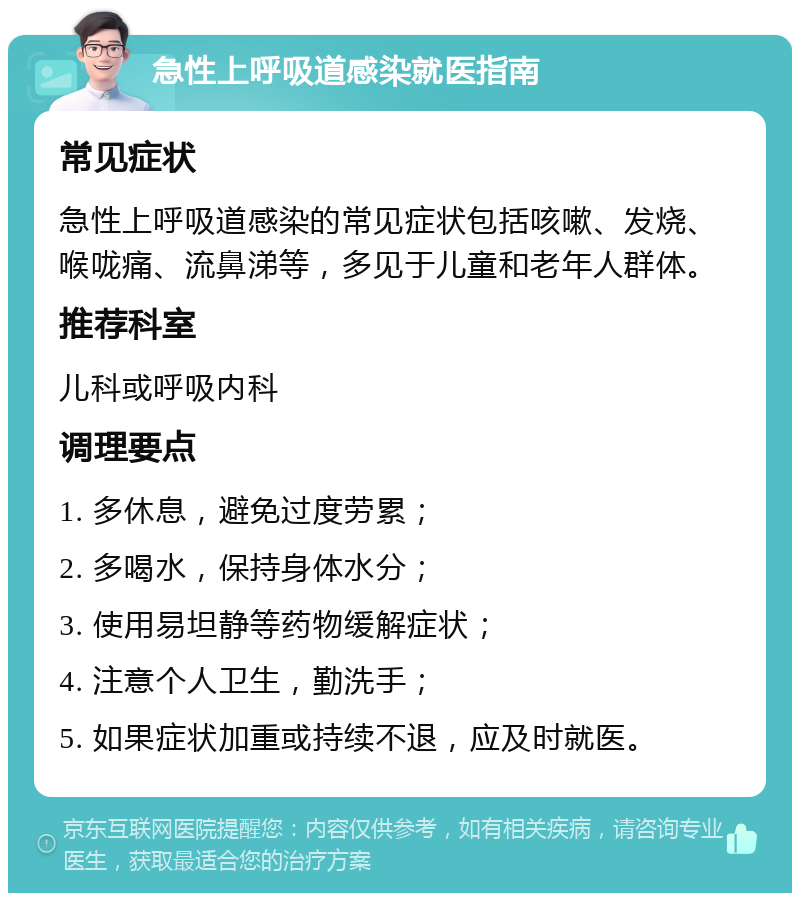 急性上呼吸道感染就医指南

常见症状

急性上呼吸道感染的常见症状包括咳嗽、发烧、喉咙痛、流鼻涕等，多见于儿童和老年人群体。

推荐科室

儿科或呼吸内科

调理要点

1. 多休息，避免过度劳累；

2. 多喝水，保持身体水分；

3. 使用易坦静等药物缓解症状；

4. 注意个人卫生，勤洗手；

5. 如果症状加重或持续不退，应及时就医。

京东互联网医院提醒您：内容仅供参考，如有相关疾病，请咨询专业医生，获取最适合您的治疗方案